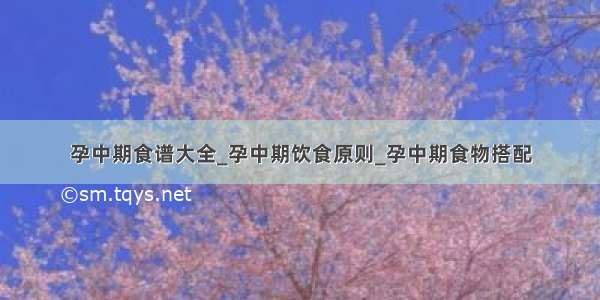 孕中期食谱大全_孕中期饮食原则_孕中期食物搭配

©sm.tqys.net